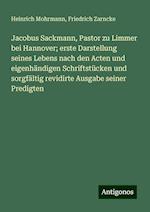 Heinrich Mohrmann, Friedrich Zarncke

Jacobus Sackmann, Pastor zu Limmer bei Hannover; erste Darstellung seines Lebens nach den Acten und eigenhändigen Schriftstücken und sorgfältig revidirte Ausgabe seiner Predigten

Antigonos